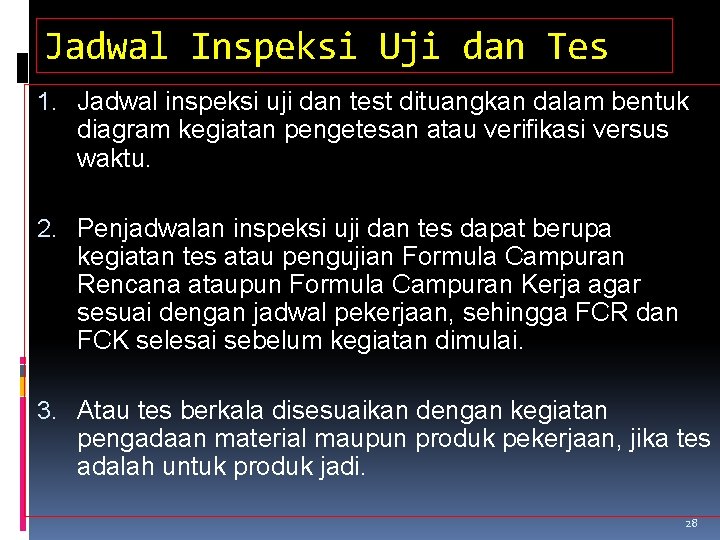 Jadwal Inspeksi Uji dan Tes

1. Jadwal inspeksi uji dan test dituangkan dalam bentuk diagram kegiatan pengetesan atau verifikasi versus waktu.

2. Penjadwalan inspeksi uji dan tes dapat berupa kegiatan tes atau pengujian Formula Campuran Rencana ataupun Formula Campuran Kerja agar sesuai dengan jadwal pekerjaan, sehingga FCR dan FCK selesai sebelum kegiatan dimulai.

3. Atau tes berkala disesuaikan dengan kegiatan pengadaan material maupun produk pekerjaan, jika tes adalah untuk produk jadi.

28